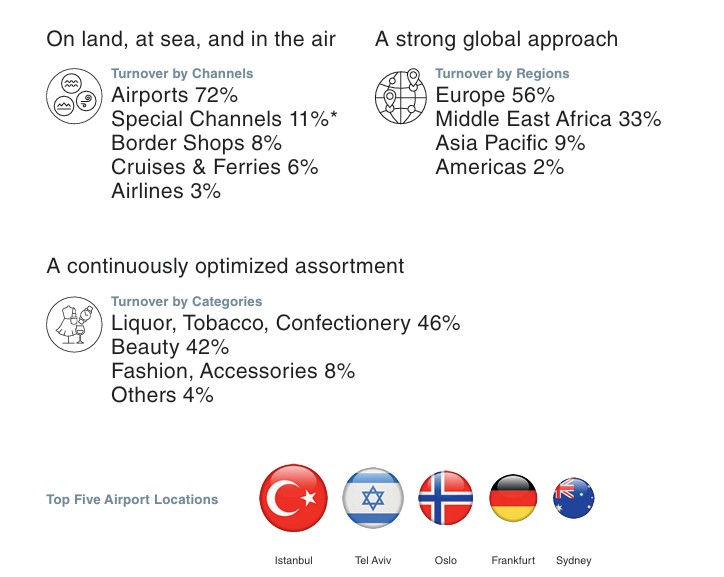 On land, at sea, and in the air

Turnover by Channels
Airports 72%
Special Channels 11%*
Border Shops 8%
Cruises & Ferries 6%
Airlines 3%

A strong global approach

Turnover by Regions
Europe 56%
Middle East Africa 33%
Asia Pacific 9%
Americas 2%

A continuously optimized assortment

Turnover by Categories
Liquor, Tobacco, Confectionery 46%
Beauty 42%
Fashion, Accessories 8%
Others 4%

Top Five Airport Locations

Istanbul Tel Aviv Oslo Frankfurt Sydney